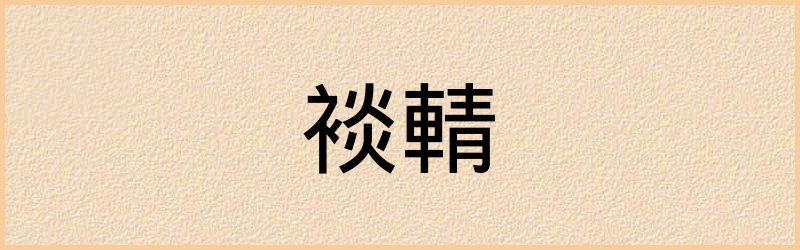 裧輤